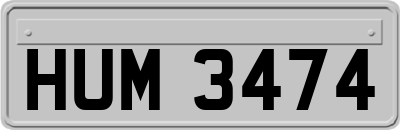 HUM 3474